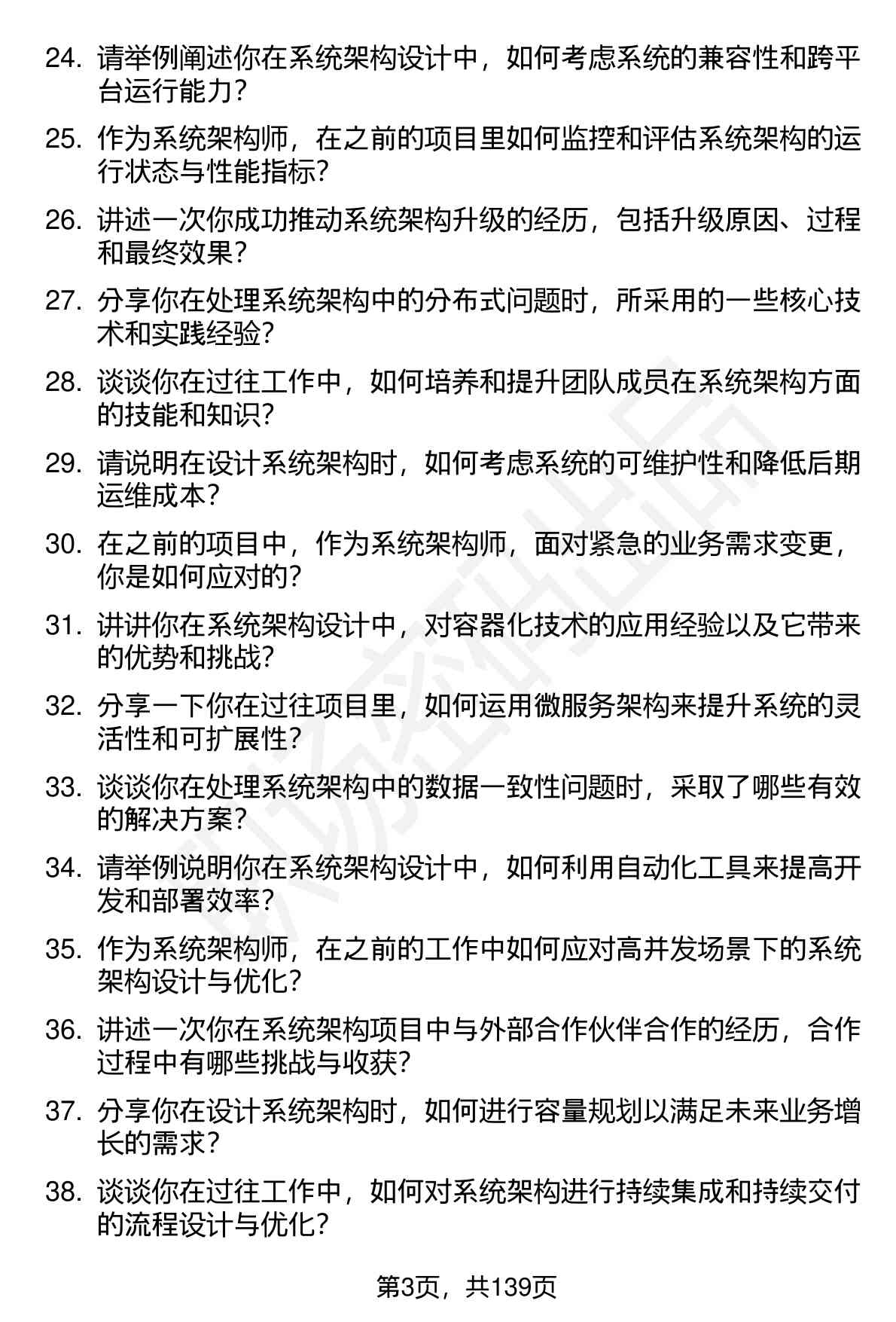 24. 请举例阐述你在系统架构设计中，如何考虑系统的兼容性和跨平台运行能力？

25. 作为系统架构师，在之前的项目里如何监控和评估系统架构的运行状态与性能指标？

26. 讲述一次你成功推动系统架构升级的经历，包括升级原因、过程和最终效果？

27. 分享你在处理系统架构中的分布式问题时，所采用的一些核心技术和实践经验？

28. 谈谈你在过往工作中，如何培养和提升团队成员在系统架构方面的技能和知识？

29. 请说明在设计系统架构时，如何考虑系统的可维护性和降低后期运维成本？

30. 在之前的项目中，作为系统架构师，面对紧急的业务需求变更，你是如何应对的？

31. 讲讲你在系统架构设计中，对容器化技术的应用经验以及它带来的优势和挑战？

32. 分享一下你在过往项目里，如何运用微服务架构来提升系统的灵活性和可扩展性？

33. 谈谈你在处理系统架构中的数据一致性问题时，采取了哪些有效的解决方案？

34. 请举例说明你在系统架构设计中，如何利用自动化工具来提高开发和部署效率？

35. 作为系统架构师，在之前的工作中如何应对高并发场景下的系统架构设计与优化？

36. 讲述一次你在系统架构项目中与外部合作伙伴合作的经历，合作过程中有哪些挑战与收获？

37. 分享你在设计系统架构时，如何进行容量规划以满足未来业务增长的需求？

38. 谈谈你在过往工作中，如何对系统架构进行持续集成和持续交付的流程设计与优化？

第3页，共139页